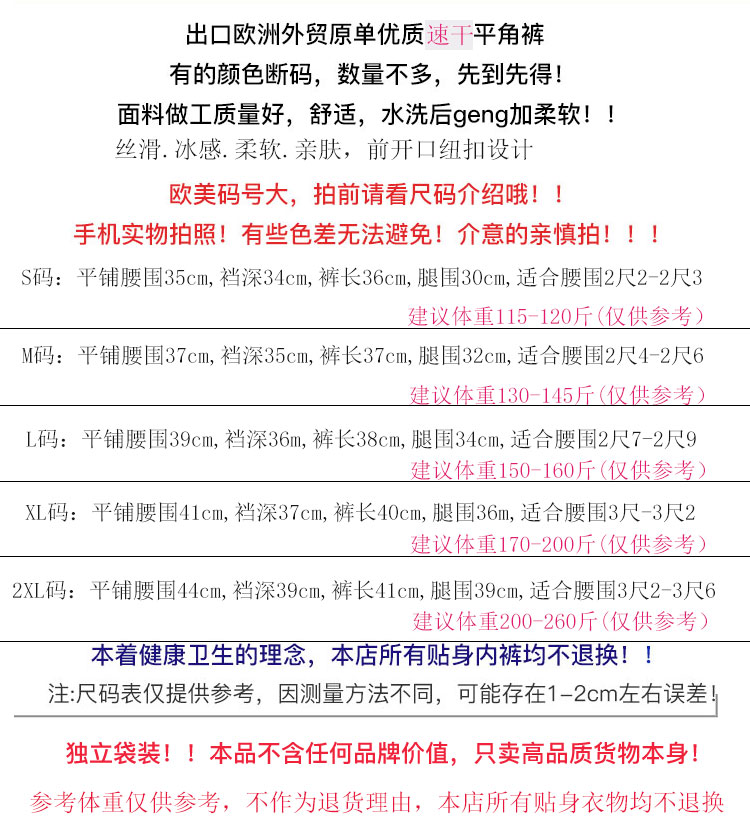 出口欧洲外贸原单优质速干平角裤
有的颜色断码，数量不多，先到先得！
面料做工质量好，舒适，水洗后geng加柔软！！
丝滑.冰感.柔软.亲肤，前开口纽扣设计

欧美码号大，拍前请看尺码介绍哦！！
手机实物拍照！有些色差无法避免！介意的亲慎拍！！！

S码：平铺腰围35cm，裆深34cm，裤长36cm，腿围30cm，适合腰围2尺2-2尺3
建议体重115-120斤(仅供参考）

M码：平铺腰围37cm，裆深35cm，裤长37cm，腿围32cm，适合腰围2尺4-2尺6
建议体重130-145斤(仅供参考）

L码：平铺腰围39cm，裆深36m，裤长38cm，腿围34cm，适合腰围2尺7-2尺9
建议体重150-160斤(仅供参考）

XL码：平铺腰围41cm，裆深37cm，裤长40cm，腿围36m，适合腰围3尺-3尺2
建议体重170-200斤(仅供参考）

2XL码：平铺腰围44cm，裆深39cm，裤长41cm，腿围39cm，适合腰围3尺2-3尺6
建议体重200-260斤(仅供参考）

本着健康卫生的理念，本店所有贴身内裤均不退换！！
注:尺码表仅提供参考，因测量方法不同，可能存在1-2cm左右误差！

独立袋装！！本品不含任何品牌价值，只卖高品质货物本身！
参考体重仅供参考，不作为退货理由，本店所有贴身衣物均不退换